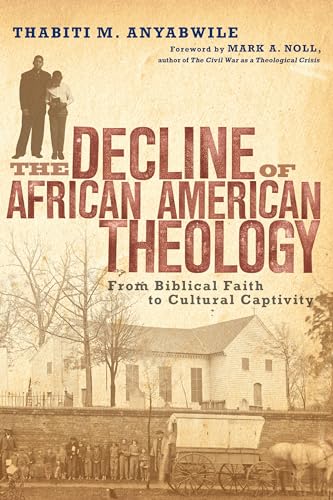 THABITI M. ANYABWILE

Foreword by MARK A. NOLL, author of The Civil War as a Theological Crisis

THE DECLINE OF AFRICAN AMERICAN THEOLOGY

From Biblical Faith to Cultural Captivity